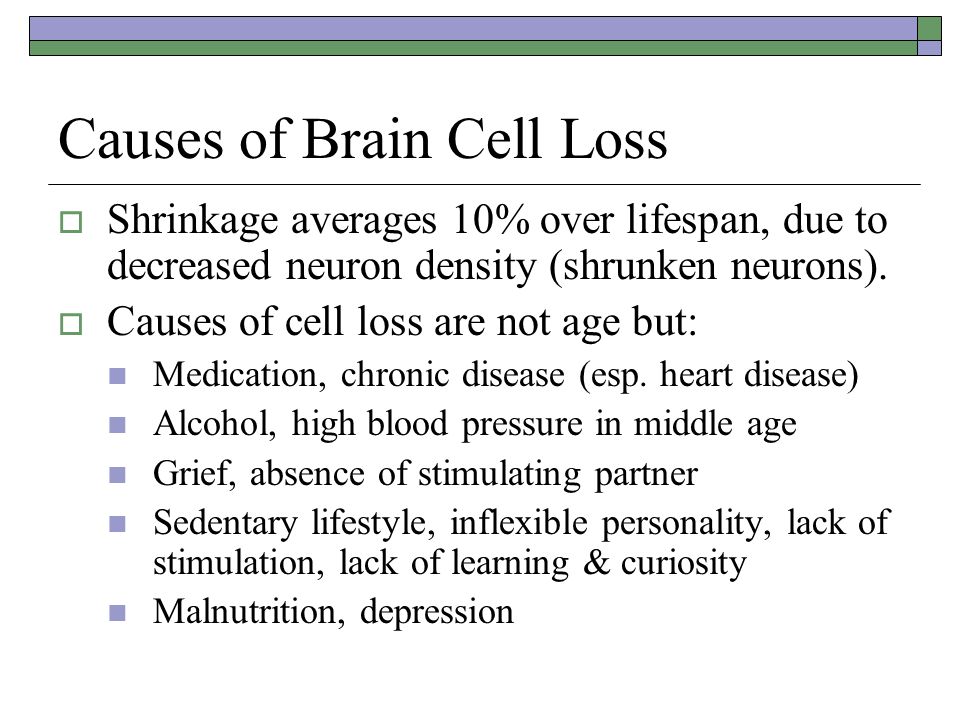 Causes of Brain Cell Loss

Shrinkage averages 10% over lifespan, due to decreased neuron density (shrunken neurons).

Causes of cell loss are not age but:

Medication, chronic disease (esp. heart disease)

Alcohol, high blood pressure in middle age

Grief, absence of stimulating partner

Sedentary lifestyle, inflexible personality, lack of stimulation, lack of learning & curiosity

Malnutrition, depression